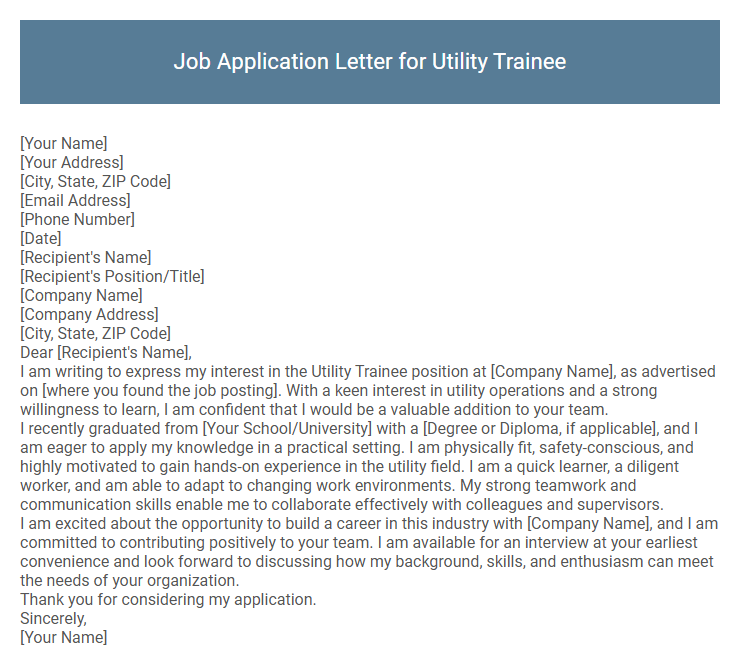 Job Application Letter for Utility Trainee

[Your Name]
[Your Address]
[City, State, ZIP Code]
[Email Address]
[Phone Number]
[Date]
[Recipient's Name]
[Recipient's Position/Title]
[Company Name]
[Company Address]
[City, State, ZIP Code]
Dear [Recipient's Name],
I am writing to express my interest in the Utility Trainee position at [Company Name], as advertised on [where you found the job posting]. With a keen interest in utility operations and a strong willingness to learn, I am confident that I would be a valuable addition to your team.
I recently graduated from [Your School/University] with a [Degree or Diploma, if applicable], and I am eager to apply my knowledge in a practical setting. I am physically fit, safety-conscious, and highly motivated to gain hands-on experience in the utility field. I am a quick learner, a diligent worker, and am able to adapt to changing work environments. My strong teamwork and communication skills enable me to collaborate effectively with colleagues and supervisors.
I am excited about the opportunity to build a career in this industry with [Company Name], and I am committed to contributing positively to your team. I am available for an interview at your earliest convenience and look forward to discussing how my background, skills, and enthusiasm can meet the needs of your organization.
Thank you for considering my application.
Sincerely,
[Your Name]